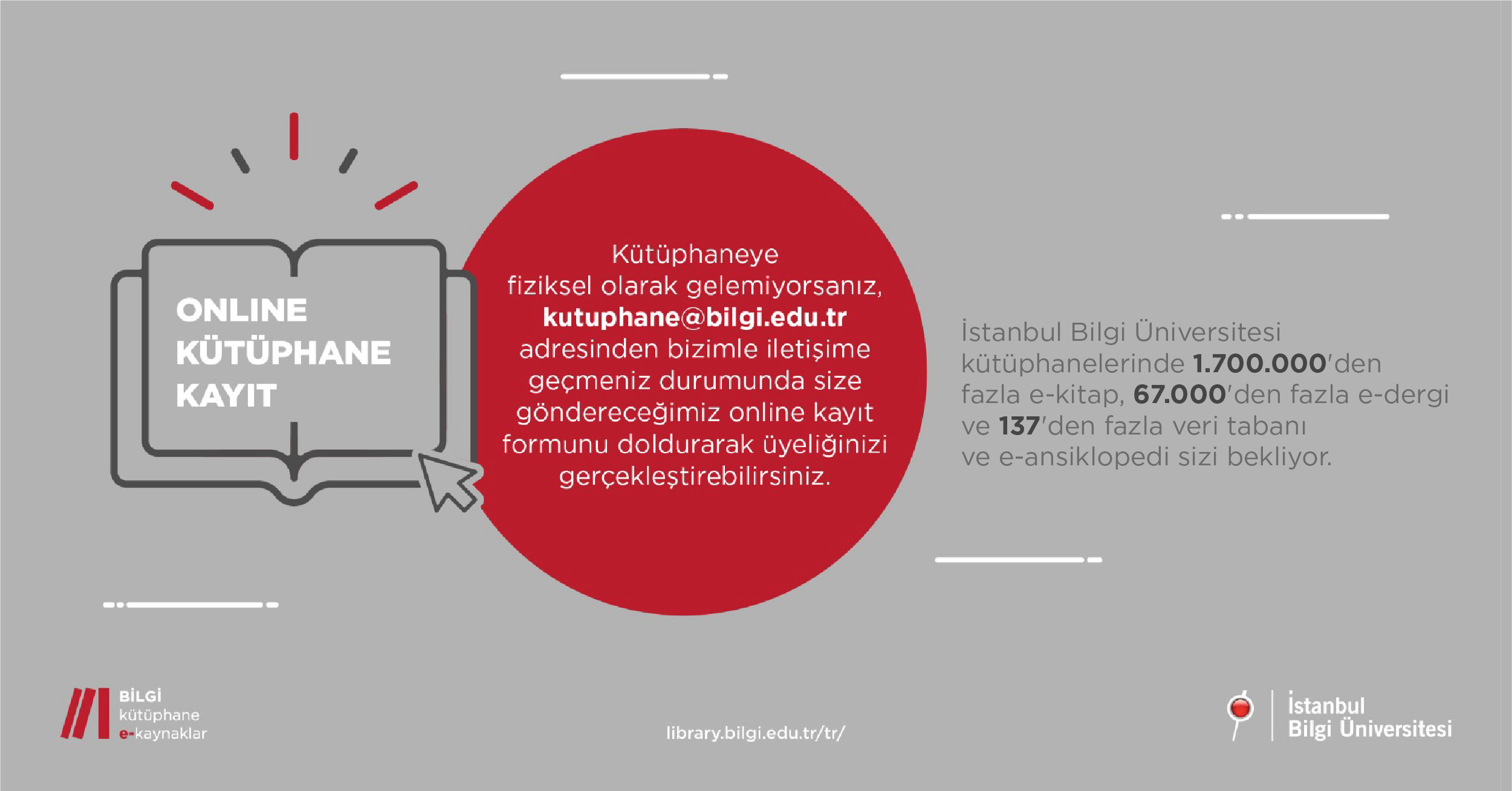 ONLINE
KÜTÜPHANE
KAYIT

Kütüphaneye fiziksel olarak gelemiyorsanız, kutuphane@bilgi.edu.tr adresinden bizimle iletişime geçmeniz durumunda size göndereceğimiz online kayıt formunu doldurarak üyeliğinizi gerçekleştirebilirsiniz.

İstanbul Bilgi Üniversitesi kütüphanelerinde 1.700.000'den fazla e-kitap, 67.000'den fazla e-dergi ve 137'den fazla veri tabanı ve e-ansiklopedi sizi bekliyor.

BİLGİ
kütüphane
e-kaynaklar

library.bilgi.edu.tr/tr/

İstanbul
Bilgi Üniversitesi